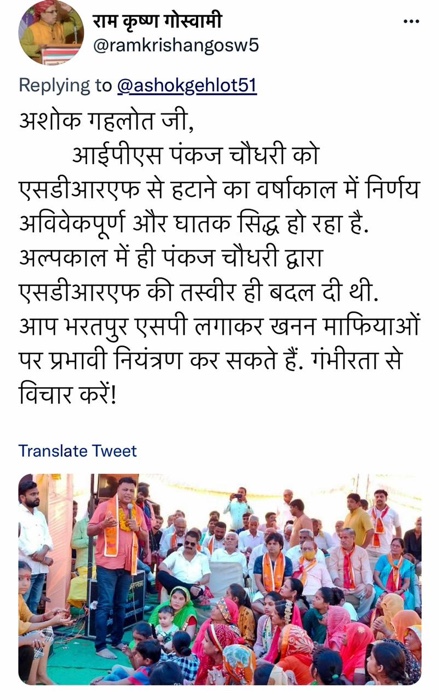 राम कृष्ण गोस्वामी
@ramkrishangosw5
...

Replying to @ashokgehlot51

अशोक गहलोत जी,
आईपीएस पंकज चौधरी को एसडीआरएफ से हटाने का वर्षाकाल में निर्णय अविवेकपूर्ण और घातक सिद्ध हो रहा है. अल्पकाल में ही पंकज चौधरी द्वारा एसडीआरएफ की तस्वीर ही बदल दी थी. आप भरतपुर एसपी लगाकर खनन माफियाओं पर प्रभावी नियंत्रण कर सकते हैं. गंभीरता से विचार करें!

Translate Tweet